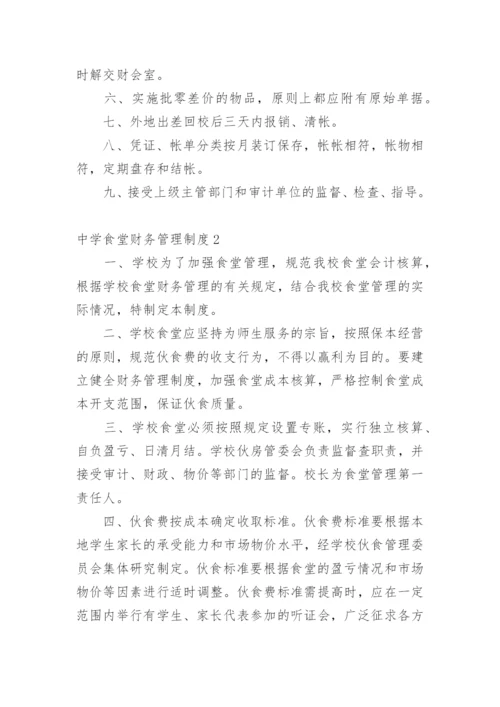 时解交财会室。

六、实施批零差价的物品，原则上都应附有原始单据。

七、外地出差回校后三天内报销、清帐。

八、凭证、帐单分类按月装订保存，帐帐相符，帐物相符，定期盘存和结帐。

九、接受上级主管部门和审计单位的监督、检查、指导。

中学食堂财务管理制度2

一、学校为了加强食堂管理，规范我校食堂会计核算，根据学校食堂财务管理的有关规定，结合我校食堂管理的实际情况，特制定本制度。

二、学校食堂应坚持为师生服务的宗旨，按照保本经营的原则，规范伙食费的收支行为，不得以赢利为目的。要建立健全财务管理制度，加强食堂成本核算，严格控制食堂成本开支范围，保证伙食质量。

三、学校食堂必须按照规定设置专账，实行独立核算、自负盈亏、日清月结。学校伙房管委会负责监督查职责，并接受审计、财政、物价等部门的监督。校长为食堂管理第一责任人。

四、伙食费按成本确定收取标准。伙食费标准要根据本地学生家长的承受能力和市场物价水平，经学校伙食管理委员会集体研究制定。伙食标准要根据食堂的盈亏情况和市场物价等因素进行适时调整。伙食费标准需提高时，应在一定范围内举行有学生、家长代表参加的听证会，广泛征求各方